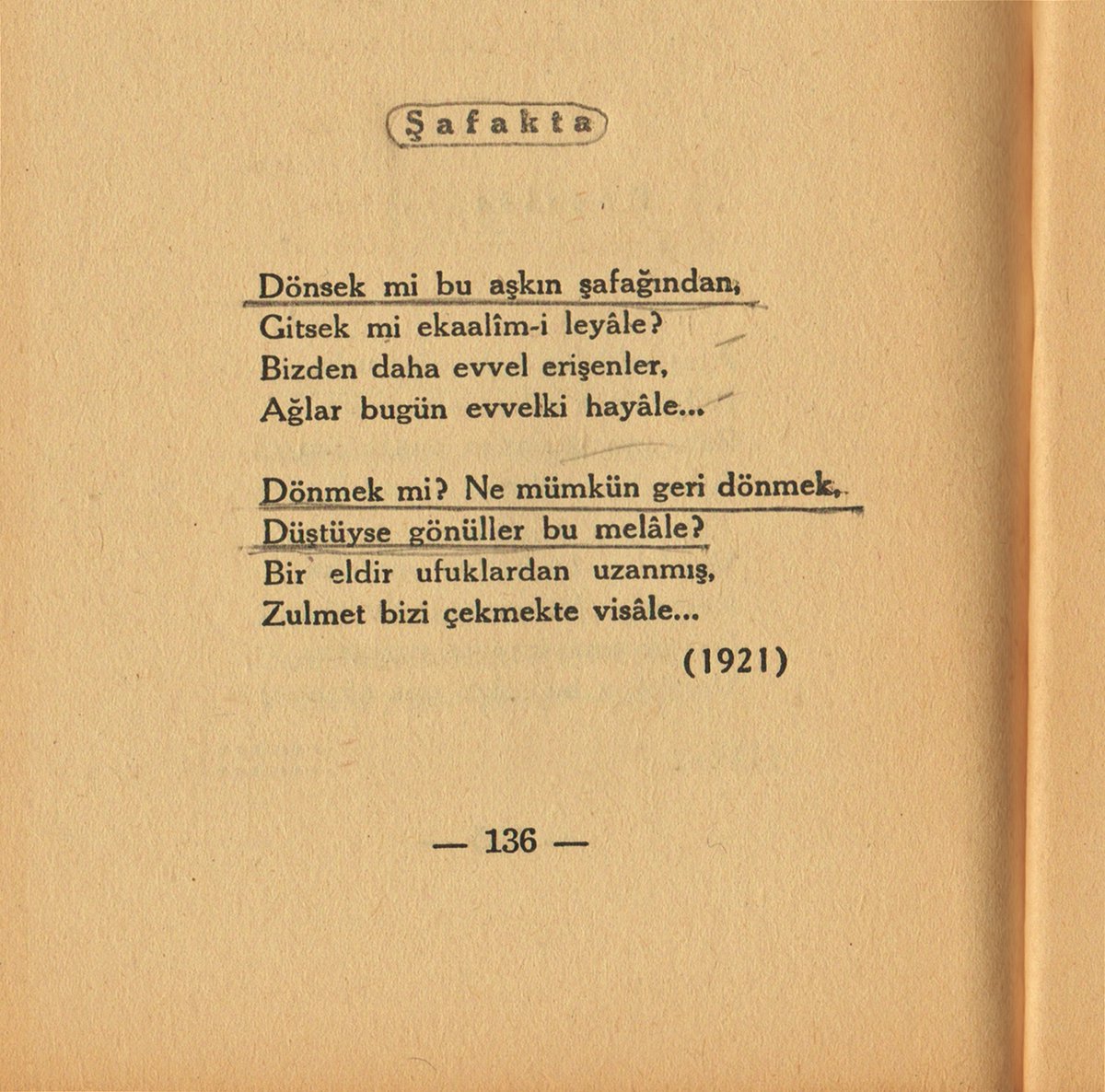 Şafakta

Dönsek mi bu aşkın şafağından,
Gitsek mi ekaalîm-i leyâle?
Bizden daha evvel erişenler,
Ağlar bugün evvelki hayâle...

Dönmek mi? Ne mümkün geri dönmek,
Düştüyse gönüller bu melâle?
Bir eldir ufuklardan uzanmış,
Zulmet bizi çekmekte visâle...

(1921)

— 136 —